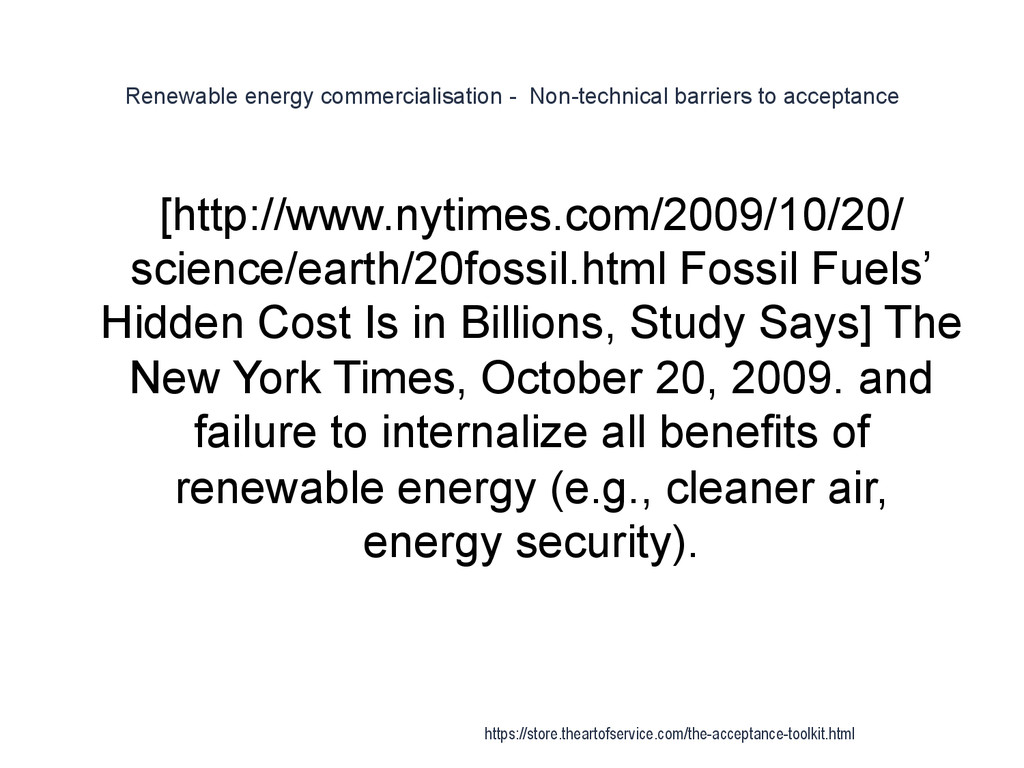 Renewable energy commercialisation - Non-technical barriers to acceptance

[http://www.nytimes.com/2009/10/20/science/earth/20fossil.html Fossil Fuels' Hidden Cost Is in Billions, Study Says] The New York Times, October 20, 2009. and failure to internalize all benefits of renewable energy (e.g., cleaner air, energy security).

https://store.theartofservice.com/the-acceptance-toolkit.html